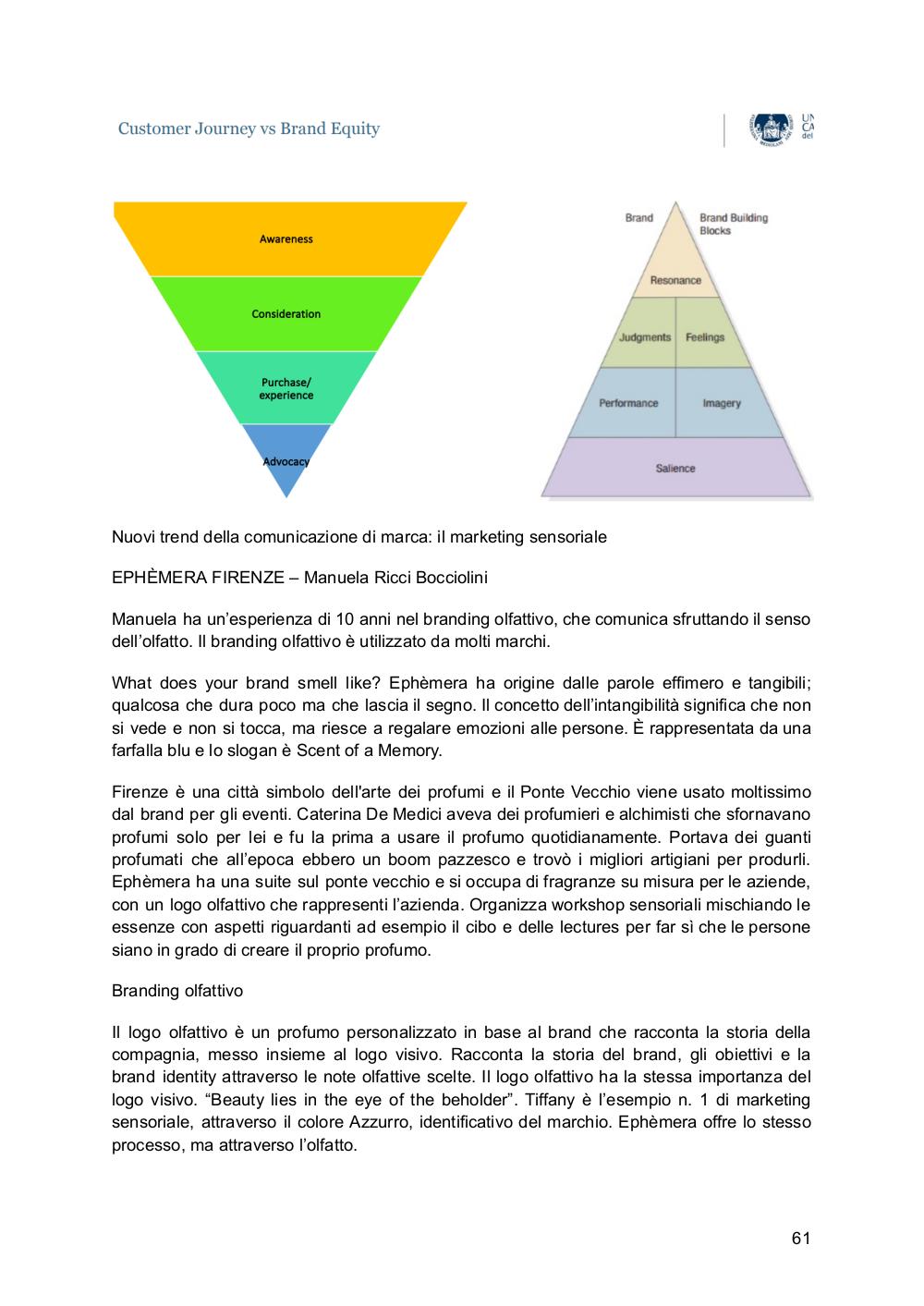 Customer Journey vs Brand Equity

UN
CA
del

Awareness

Consideration

Purchase/ experience

Advocacy

Brand

Brand Building Blocks

Resonance

Judgments

Feelings

Performance

Imagery

Salience

Nuovi trend della comunicazione di marca: il marketing sensoriale

EPHÈMERA FIRENZE – Manuela Ricci Bocciolini

Manuela ha un'esperienza di 10 anni nel branding olfattivo, che comunica sfruttando il senso dell'olfatto. Il branding olfattivo è utilizzato da molti marchi.

What does your brand smell like? Ephèmera ha origine dalle parole effimero e tangibili; qualcosa che dura poco ma che lascia il segno. Il concetto dell'intangibilità significa che non si vede e non si tocca, ma riesce a regalare emozioni alle persone. È rappresentata da una farfalla blu e lo slogan è Scent of a Memory.

Firenze è una città simbolo dell'arte dei profumi e il Ponte Vecchio viene usato moltissimo dal brand per gli eventi. Caterina De Medici aveva dei profumieri e alchimisti che sfornavano profumi solo per lei e fu la prima a usare il profumo quotidianamente. Portava dei guanti profumati che all'epoca ebbero un boom pazzesco e trovò i migliori artigiani per produrli. Ephèmera ha una suite sul ponte vecchio e si occupa di fragranze su misura per le aziende, con un logo olfattivo che rappresenti l'azienda. Organizza workshop sensoriali mischiando le essenze con aspetti riguardanti ad esempio il cibo e delle lectures per far sì che le persone siano in grado di creare il proprio profumo.

Branding olfattivo

Il logo olfattivo è un profumo personalizzato in base al brand che racconta la storia della compagnia, messo insieme al logo visivo. Racconta la storia del brand, gli obiettivi e la brand identity attraverso le note olfattive scelte. Il logo olfattivo ha la stessa importanza del logo visivo. "Beauty lies in the eye of the beholder". Tiffany è l'esempio n. 1 di marketing sensoriale, attraverso il colore Azzurro, identificativo del marchio. Ephèmera offre lo stesso processo, ma attraverso l'olfatto.

61